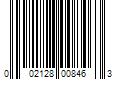 0 02128 00846 3